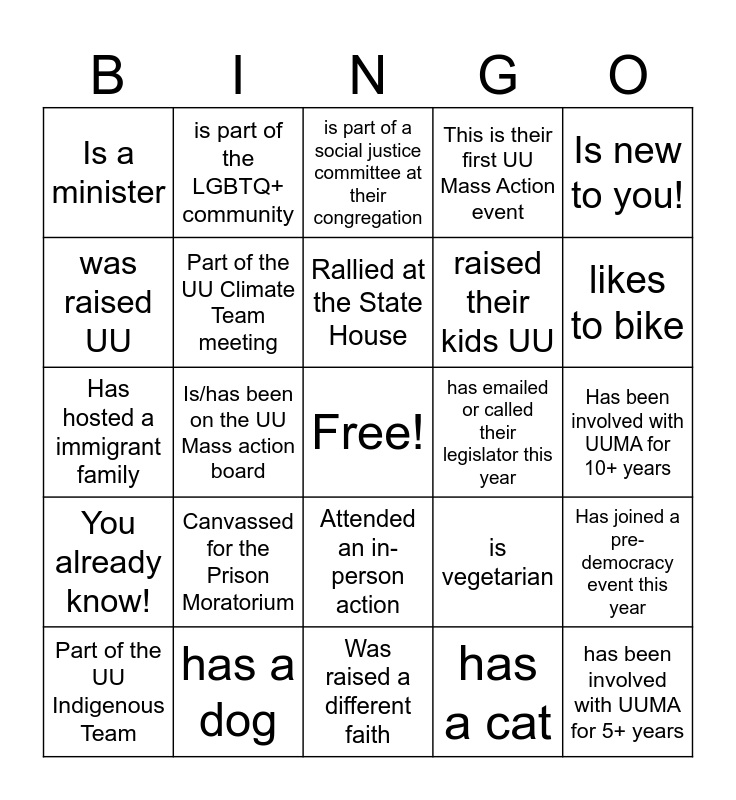 | B | I | N | G | O |
|---|---|---|---|---|
| Is a minister | is part of the LGBTQ+ community | is part of a social justice committee at their congregation | This is their first UU Mass Action event | Is new to you! |
| was raised UU | Part of the UU Climate Team meeting | Rallied at the State House | raised their kids UU | likes to bike |
| Has hosted a immigrant family | Is/has been on the UU Mass action board | Free! | has emailed or called their legislator this year | Has been involved with UUMA for 10+ years |
| You already know! | Canvassed for the Prison Moratorium | Attended an in-person action | is vegetarian | Has joined a pre-democracy event this year |
| Part of the UU Indigenous Team | has a dog | Was raised a different faith | has a cat | has been involved with UUMA for 5+ years |